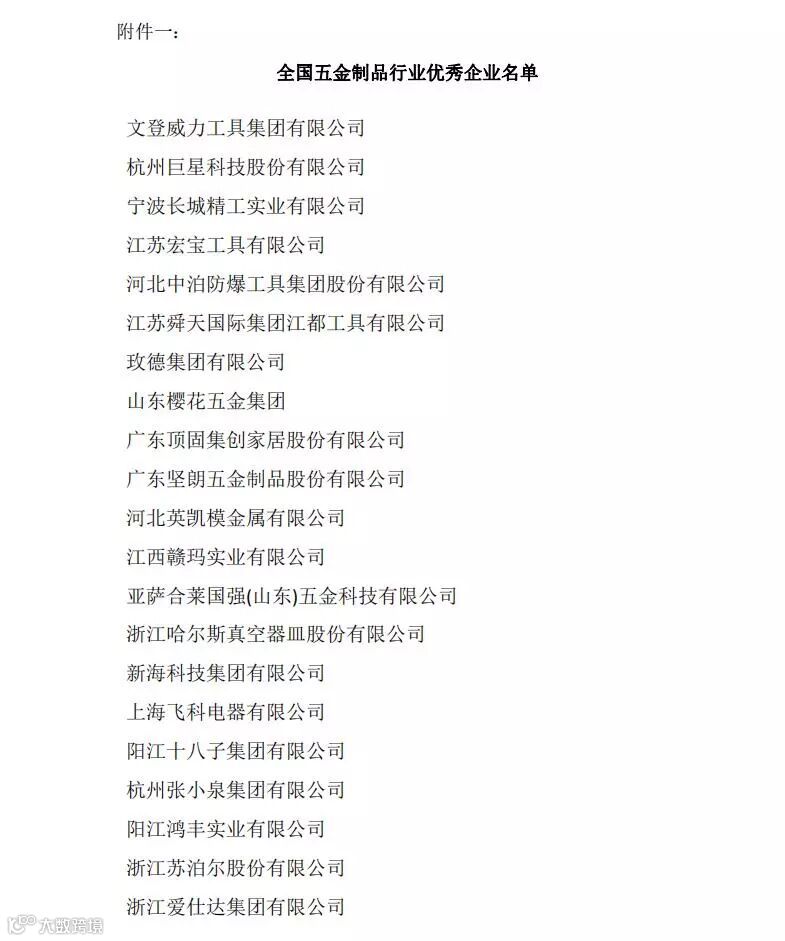 附件一：

全国五金制品行业优秀企业名单

文登威力工具集团有限公司

杭州巨星科技股份有限公司

宁波长城精工实业有限公司

江苏宏宝工具有限公司

河北中泊防爆工具集团股份有限公司

江苏舜天国际集团江都工具有限公司

玫德集团有限公司

山东樱花五金集团

广东顶固集创家居股份有限公司

广东坚朗五金制品股份有限公司

河北英凯模金属有限公司

江西赣玛实业有限公司

亚萨合莱国强(山东)五金科技有限公司

浙江哈尔斯真空器皿股份有限公司

新海科技集团有限公司

上海飞科电器有限公司

阳江十八子集团有限公司

杭州张小泉集团有限公司

阳江鸿丰实业有限公司

浙江苏泊尔股份有限公司

浙江爱仕达集团有限公司

大数跨境